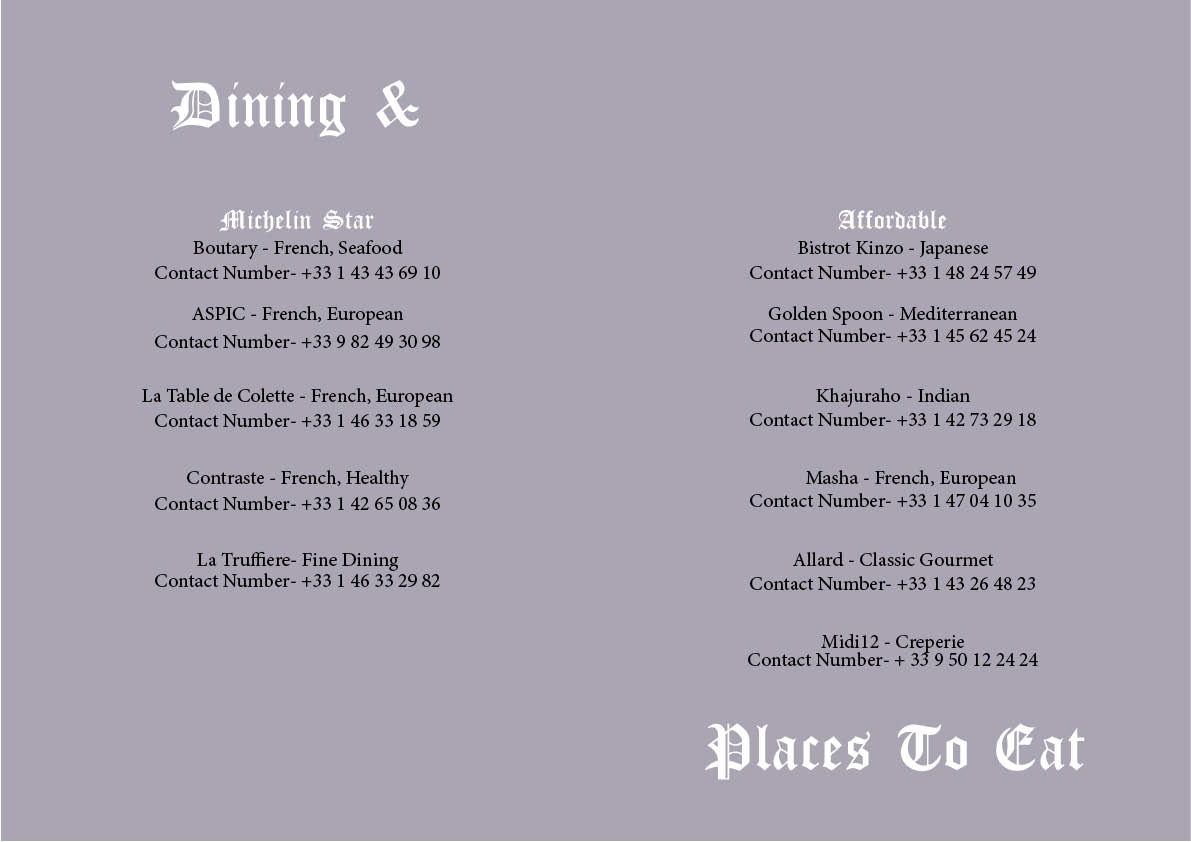 Dining &

Michelin Star
Boutary - French, Seafood
Contact Number- +33 1 43 43 69 10

ASPIC - French, European
Contact Number- +33 9 82 49 30 98

La Table de Colette - French, European
Contact Number- +33 1 46 33 18 59

Contraste - French, Healthy
Contact Number- +33 1 42 65 08 36

La Truffiere- Fine Dining
Contact Number- +33 1 46 33 29 82

Affordable
Bistrot Kinzo - Japanese
Contact Number- +33 1 48 24 57 49

Golden Spoon - Mediterranean
Contact Number- +33 1 45 62 45 24

Khajuraho - Indian
Contact Number- +33 1 42 73 29 18

Masha - French, European
Contact Number- +33 1 47 04 10 35

Allard - Classic Gourmet
Contact Number- +33 1 43 26 48 23

Midi12 - Creperie
Contact Number- + 33 9 50 12 24 24

Places To Eat